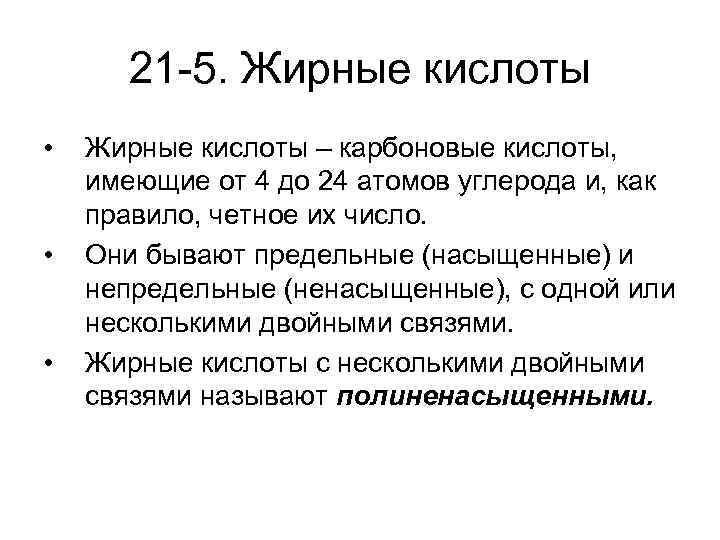 21-5. Жирные кислоты

• Жирные кислоты – карбоновые кислоты, имеющие от 4 до 24 атомов углерода и, как правило, четное их число.
• Они бывают предельные (насыщенные) и непредельные (ненасыщенные), с одной или несколькими двойными связями.
• Жирные кислоты с несколькими двойными связями называют полиненасыщенными.